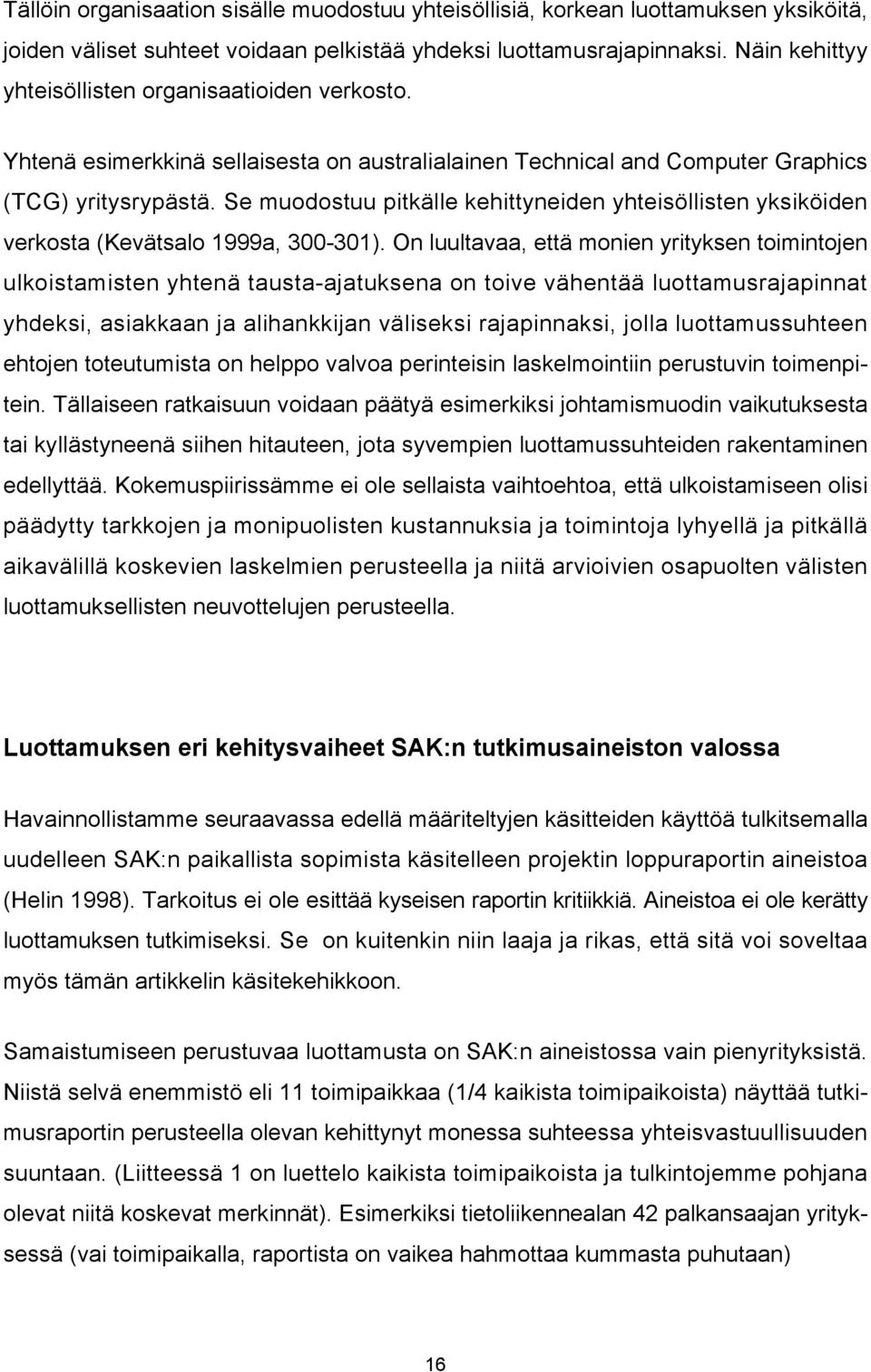 Tällöin organisaation sisälle muodostuu yhteisöllisiä, korkean luottamuksen yksiköitä, joiden väliset suhteet voidaan pelkistää yhdeksi luottamusrajapinnaksi. Näin kehittyy yhteisöllisten organisaatioiden verkosto.

Yhtenä esimerkkinä sellaisesta on australialainen Technical and Computer Graphics (TCG) yritysrypästä. Se muodostuu pitkälle kehittyneiden yhteisöllisten yksiköiden verkosta (Kevätsalo 1999a, 300-301). On luultavaa, että monien yrityksen toimintojen ulkoistamisten yhtenä tausta-ajatuksena on toive vähentää luottamusrajapinnat yhdeksi, asiakkaan ja alihankkijan väliseksi rajapinnaksi, jolla luottamussuhteen ehtojen toteutumista on helppo valvoa perinteisin laskelmointiin perustuvin toimenpitein. Tällaiseen ratkaisuun voidaan päätyä esimerkiksi johtamismuodin vaikutuksesta tai kyllästyneenä siihen hitauteen, jota syvempien luottamussuhteiden rakentaminen edellyttää. Kokemuspiirissämme ei ole sellaista vaihtoehtoa, että ulkoistamiseen olisi päädytty tarkkojen ja monipuolisten kustannuksia ja toimintoja lyhyellä ja pitkällä aikavälillä koskevien laskelmien perusteella ja niitä arvioivien osapuolten välisten luottamuksellisten neuvottelujen perusteella.

Luottamuksen eri kehitysvaiheet SAK:n tutkimusaineiston valossa

Havainnollistamme seuraavassa edellä määriteltyjen käsitteiden käyttöä tulkitsemalla uudelleen SAK:n paikallista sopimista käsitelleen projektin loppuraportin aineistoa (Helin 1998). Tarkoitus ei ole esittää kyseisen raportin kritiikkiä. Aineistoa ei ole kerätty luottamuksen tutkimiseksi. Se on kuitenkin niin laaja ja rikas, että sitä voi soveltaa myös tämän artikkelin käsitekehikkoon.

Samaistumiseen perustuvaa luottamusta on SAK:n aineistossa vain pienyrityksistä. Niistä selvä enemmistö eli 11 toimipaikkaa (1/4 kaikista toimipaikoista) näyttää tutkimusraportin perusteella olevan kehittynyt monessa suhteessa yhteisvastuullisuuden suuntaan. (Liitteessä 1 on luettelo kaikista toimipaikoista ja tulkintojemme pohjana olevat niitä koskevat merkinnät). Esimerkiksi tietoliikennealan 42 palkansaajan yrityksessä (vai toimipaikalla, raportista on vaikea hahmottaa kummasta puhutaan)

16